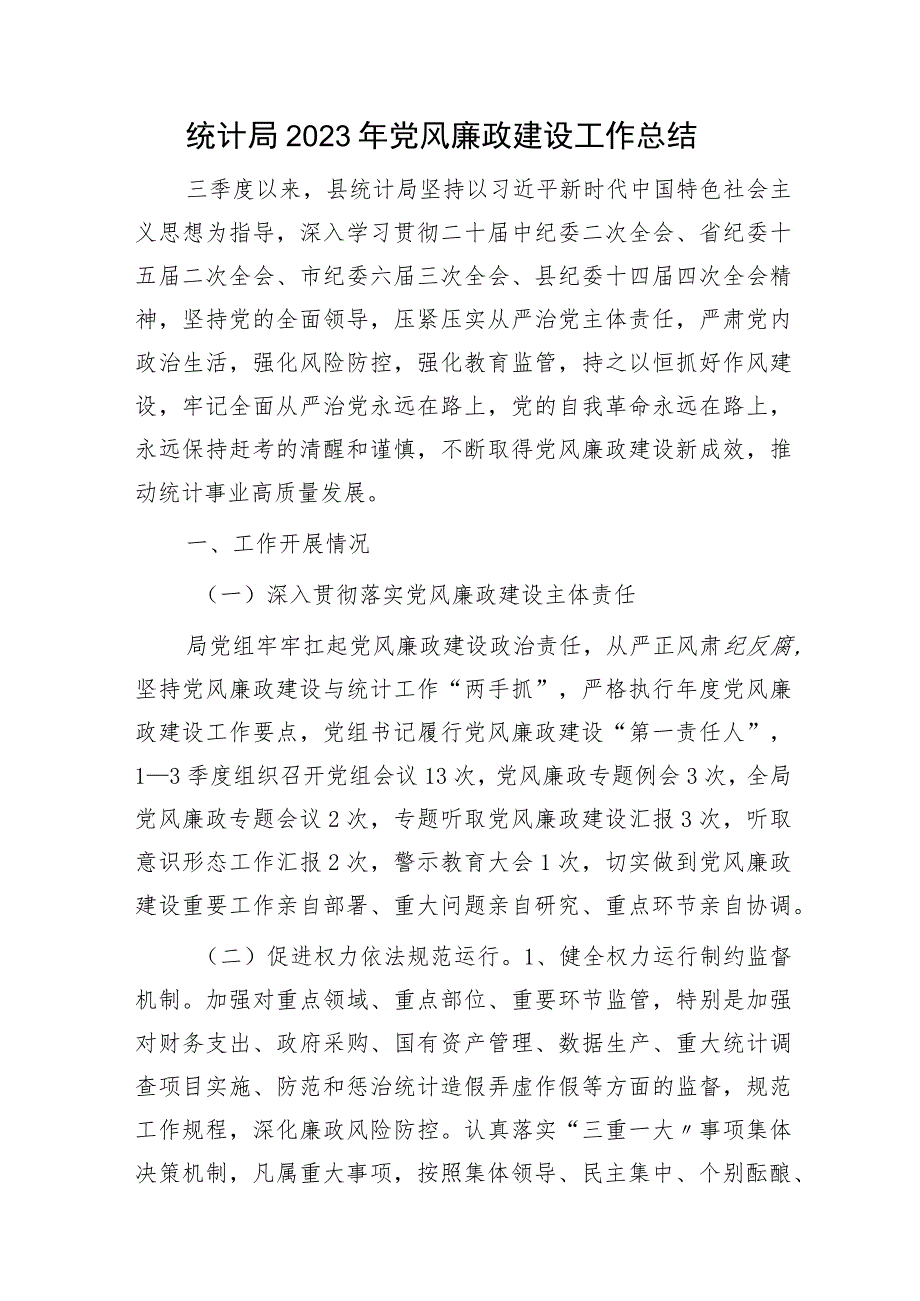 统计局2023年党风廉政建设工作总结

三季度以来，县统计局坚持以习近平新时代中国特色社会主义思想为指导，深入学习贯彻二十届中纪委二次全会、省纪委十五届二次全会、市纪委六届三次全会、县纪委十四届四次全会精神，坚持党的全面领导，压紧压实从严治党主体责任，严肃党内政治生活，强化风险防控，强化教育监管，持之以恒抓好作风建设，牢记全面从严治党永远在路上，党的自我革命永远在路上，永远保持赶考的清醒和谨慎，不断取得党风廉政建设新成效，推动统计事业高质量发展。

一、工作开展情况

（一）深入贯彻落实党风廉政建设主体责任

局党组牢牢扛起党风廉政建设政治责任，从严正风肃纪反腐，坚持党风廉政建设与统计工作“两手抓”，严格执行年度党风廉政建设工作要点，党组书记履行党风廉政建设“第一责任人”，1—3季度组织召开党组会议13次，党风廉政专题例会3次，全局党风廉政专题会议2次，专题听取党风廉政建设汇报3次，听取意识形态工作汇报2次，警示教育大会1次，切实做到党风廉政建设重要工作亲自部署、重大问题亲自研究、重点环节亲自协调。

（二）促进权力依法规范运行。1、健全权力运行制约监督机制。加强对重点领域、重点部位、重要环节监管，特别是加强对财务支出、政府采购、国有资产管理、数据生产、重大统计调查项目实施、防范和惩治统计造假弄虚作假等方面的监督，规范工作规程，深化廉政风险防控。认真落实“三重一大〃事项集体决策机制，凡属重大事项，按照集体领导、民主集中、个别酝酿、